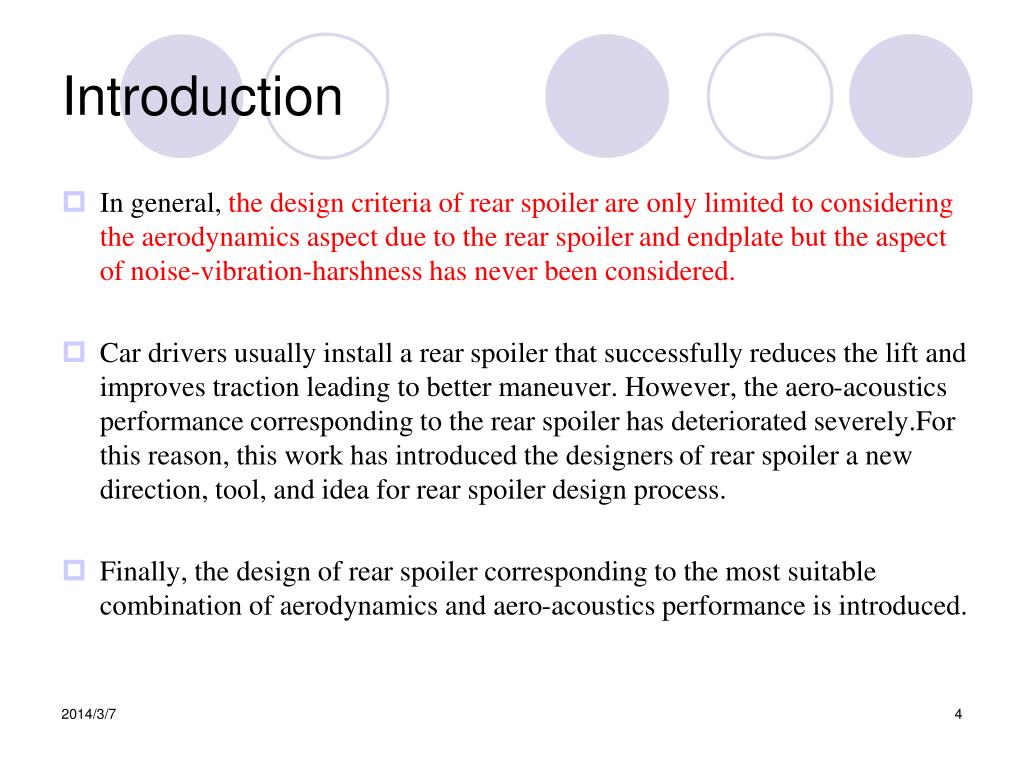 Introduction

In general, the design criteria of rear spoiler are only limited to considering the aerodynamics aspect due to the rear spoiler and endplate but the aspect of noise-vibration-harshness has never been considered.

Car drivers usually install a rear spoiler that successfully reduces the lift and improves traction leading to better maneuver. However, the aero-acoustics performance corresponding to the rear spoiler has deteriorated severely.For this reason, this work has introduced the designers of rear spoiler a new direction, tool, and idea for rear spoiler design process.

Finally, the design of rear spoiler corresponding to the most suitable combination of aerodynamics and aero-acoustics performance is introduced.

2014/3/7

4